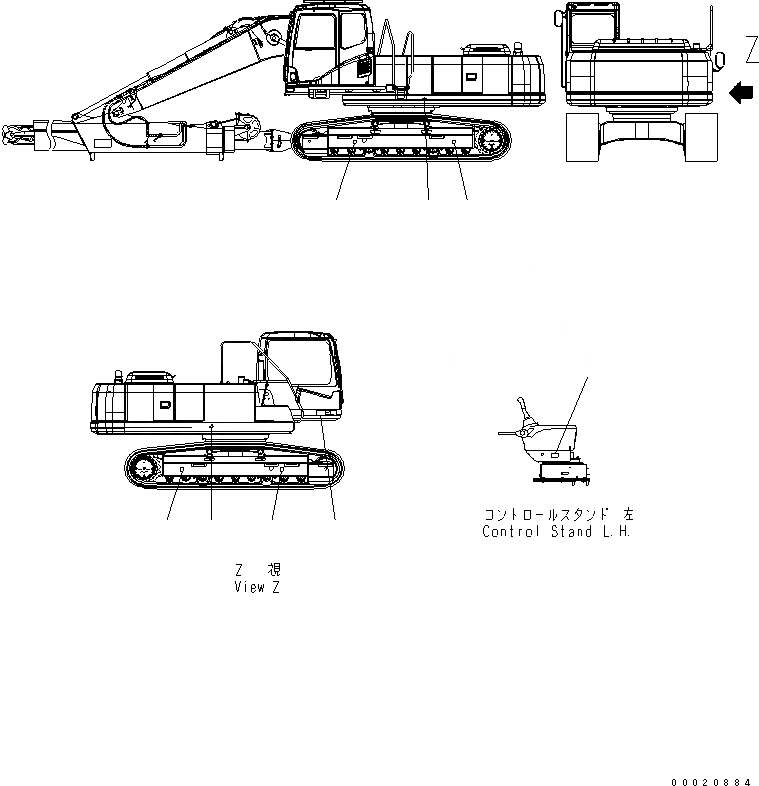 Z

コントロールスタンド 左
Control Stand L.H.

Z 視
View Z

00020884